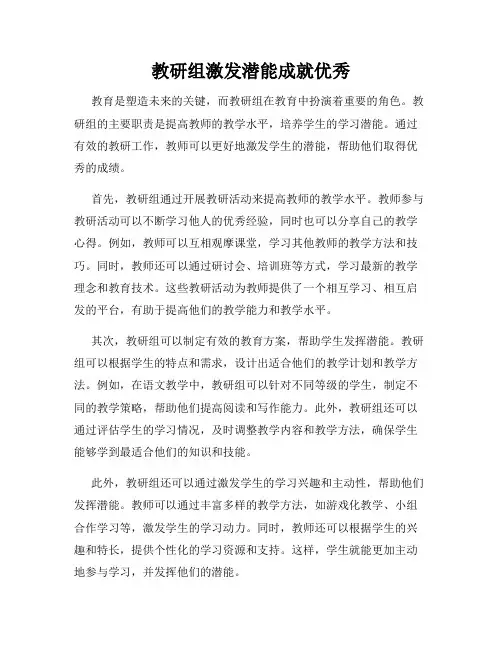 教研组激发潜能成就优秀

教育是塑造未来的关键，而教研组在教育中扮演着重要的角色。教研组的主要职责是提高教师的教学水平，培养学生的学习潜能。通过有效的教研工作，教师可以更好地激发学生的潜能，帮助他们取得优秀的成绩。

首先，教研组通过开展教研活动来提高教师的教学水平。教师参与教研活动可以不断学习他人的优秀经验，同时也可以分享自己的教学心得。例如，教师可以互相观摩课堂，学习其他教师的教学方法和技巧。同时，教师还可以通过研讨会、培训班等方式，学习最新的教学理念和教育技术。这些教研活动为教师提供了一个相互学习、相互启发的平台，有助于提高他们的教学能力和教学水平。

其次，教研组可以制定有效的教育方案，帮助学生发挥潜能。教研组可以根据学生的特点和需求，设计出适合他们的教学计划和教学方法。例如，在语文教学中，教研组可以针对不同等级的学生，制定不同的教学策略，帮助他们提高阅读和写作能力。此外，教研组还可以通过评估学生的学习情况，及时调整教学内容和教学方法，确保学生能够学到最适合他们的知识和技能。

此外，教研组还可以通过激发学生的学习兴趣和主动性，帮助他们发挥潜能。教师可以通过丰富多样的教学方法，如游戏化教学、小组合作学习等，激发学生的学习动力。同时，教师还可以根据学生的兴趣和特长，提供个性化的学习资源和支持。这样，学生就能更加主动地参与学习，并发挥他们的潜能。